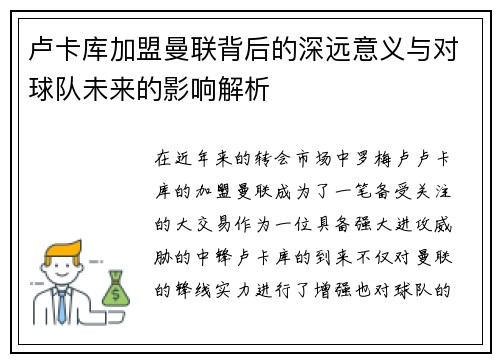 卢卡库加盟曼联背后的深远意义与对球队未来的影响解析

在近年来的转会市场中罗梅卢卢卡库的加盟曼联成为了一笔备受关注的大交易作为一位具备强大进攻威胁的中锋卢卡库的到来不仅对曼联的锋线实力进行了增强也对球队的

$